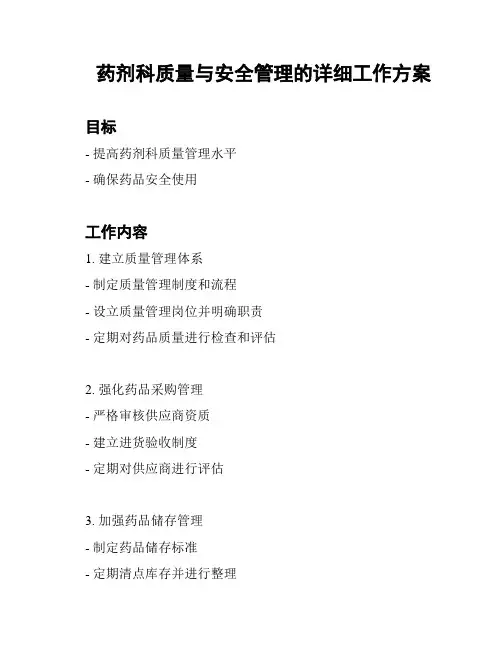 药剂科质量与安全管理的详细工作方案

目标

- 提高药剂科质量管理水平

- 确保药品安全使用

工作内容

1. 建立质量管理体系

- 制定质量管理制度和流程

- 设立质量管理岗位并明确职责

- 定期对药品质量进行检查和评估

2. 强化药品采购管理

- 严格审核供应商资质

- 建立进货验收制度

- 定期对供应商进行评估

3. 加强药品储存管理

- 制定药品储存标准

- 定期清点库存并进行整理